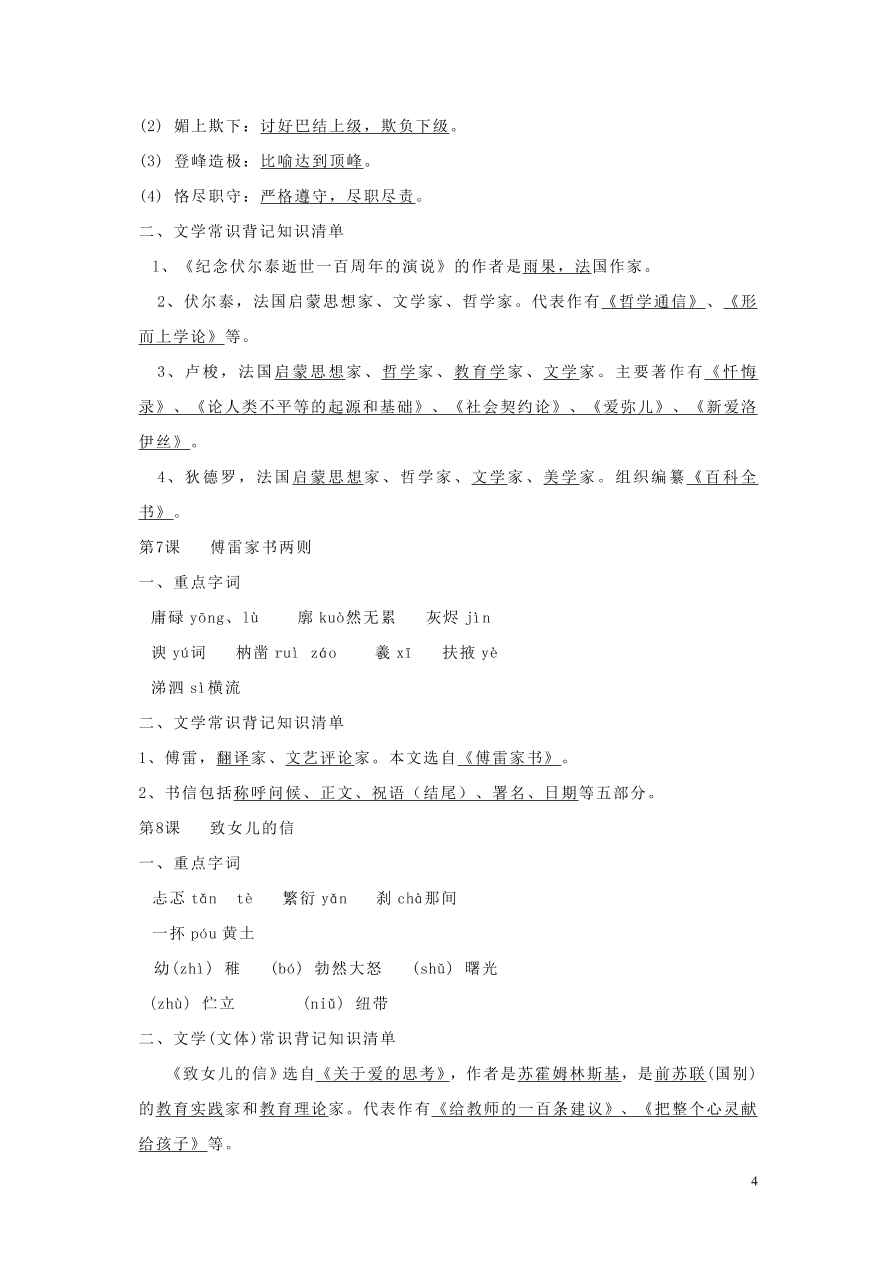 (2) 媚上欺下：讨好巴结上级，欺负下级。

(3) 登峰造极：比喻达到顶峰。

(4) 恪尽职守：严格遵守，尽职尽责。

二、文学常识背记知识清单

1、《纪念伏尔泰逝世一百周年的演说》的作者是雨果，法国作家。

2、伏尔泰，法国启蒙思想家、文学家、哲学家。代表作有《哲学通信》、《形而上学论》等。

3、卢梭，法国启蒙思想家、哲学家、教育学家、文学家。主要著作有《忏悔录》、《论人类不平等的起源和基础》、《社会契约论》、《爱弥儿》、《新爱洛伊丝》。

4、狄德罗，法国启蒙思想家、哲学家、文学家、美学家。组织编纂《百科全书》。

第7课　傅雷家书两则

一、重点字词

庸碌 yōng、lù　　廓 kuò然无累　　灰烬 jìn

谀 yú词　　枘凿 ruì záo　　羲 xī　　扶掖 yè

涕泗 sì横流

二、文学常识背记知识清单

1、傅雷，翻译家、文艺评论家。本文选自《傅雷家书》。

2、书信包括称呼问候、正文、祝语（结尾）、署名、日期等五部分。

第8课　致女儿的信

一、重点字词

忐忑 tǎn　tè　　繁衍 yǎn　　刹 chà那间

一抔 póu 黄土

幼(zhì) 稚　　(bó) 勃然大怒　　(shǔ) 曙光

(zhù) 伫立　　(niǔ) 纽带

二、文学(文体)常识背记知识清单

《致女儿的信》选自《关于爱的思考》，作者是苏霍姆林斯基，是前苏联(国别)的教育实践家和教育理论家。代表作有《给教师的一百条建议》、《把整个心灵献给孩子》等。

4